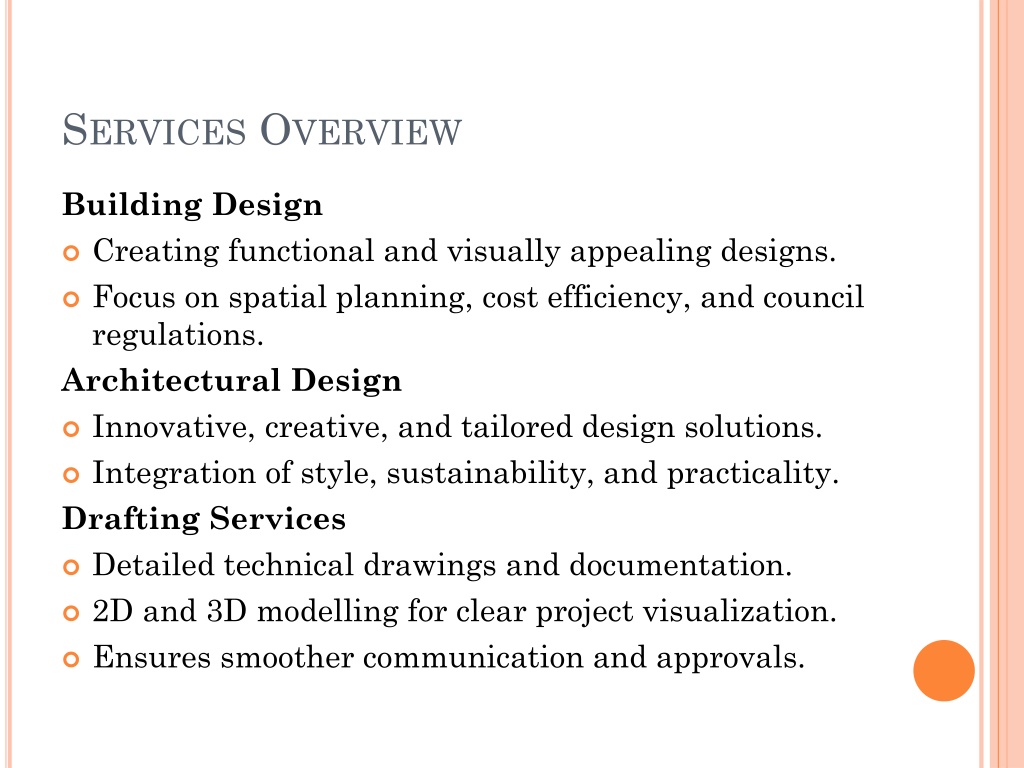 SERVICES OVERVIEW

Building Design

Creating functional and visually appealing designs.

Focus on spatial planning, cost efficiency, and council regulations.

Architectural Design

Innovative, creative, and tailored design solutions.

Integration of style, sustainability, and practicality.

Drafting Services

Detailed technical drawings and documentation.

2D and 3D modelling for clear project visualization.

Ensures smoother communication and approvals.